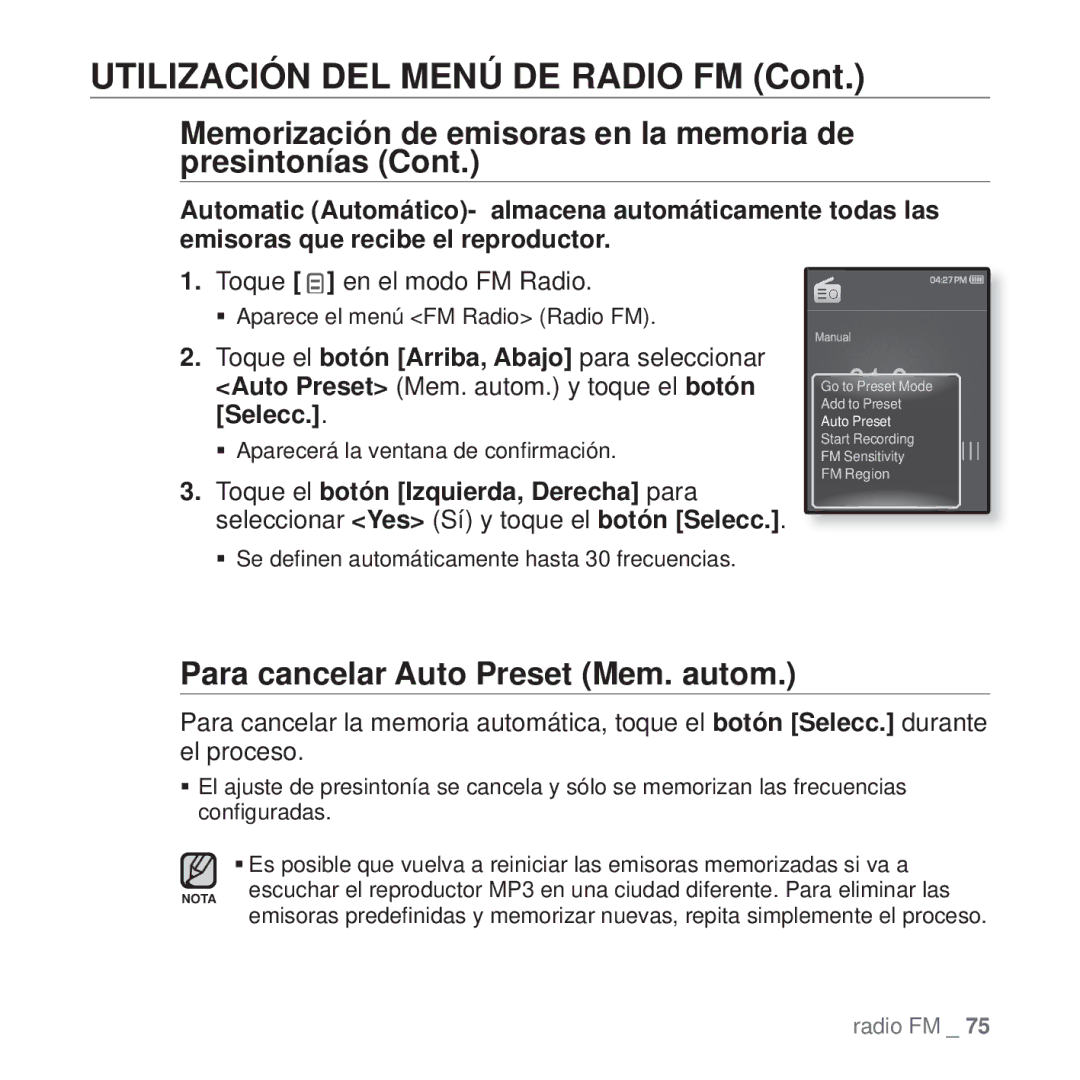 UTILIZACIÓN DEL MENÚ DE RADIO FM (Cont.)

Memorización de emisoras en la memoria de presintonías (Cont.)

Automatic (Automático)- almacena automáticamente todas las emisoras que recibe el reproductor.

1. Toque [ ] en el modo FM Radio.
▪ Aparece el menú <FM Radio> (Radio FM).

2. Toque el botón [Arriba, Abajo] para seleccionar <Auto Preset> (Mem. autom.) y toque el botón [Selecc.].
▪ Aparecerá la ventana de confirmación.

3. Toque el botón [Izquierda, Derecha] para seleccionar <Yes> (Sí) y toque el botón [Selecc.].
▪ Se definen automáticamente hasta 30 frecuencias.

04:27 PM
Manual
Go to Preset Mode
Add to Preset
Auto Preset
Start Recording
FM Sensitivity
FM Region

Para cancelar Auto Preset (Mem. autom.)

Para cancelar la memoria automática, toque el botón [Selecc.] durante el proceso.

▪ El ajuste de presintonía se cancela y sólo se memorizan las frecuencias configuradas.

NOTA
▪ Es posible que vuelva a reiniciar las emisoras memorizadas si va a escuchar el reproductor MP3 en una ciudad diferente. Para eliminar las emisoras predefinidas y memorizar nuevas, repita simplemente el proceso.

radio FM _ 75